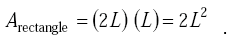 $A_{\text{rectangle}} = (2L)(L) = 2L^2$ .